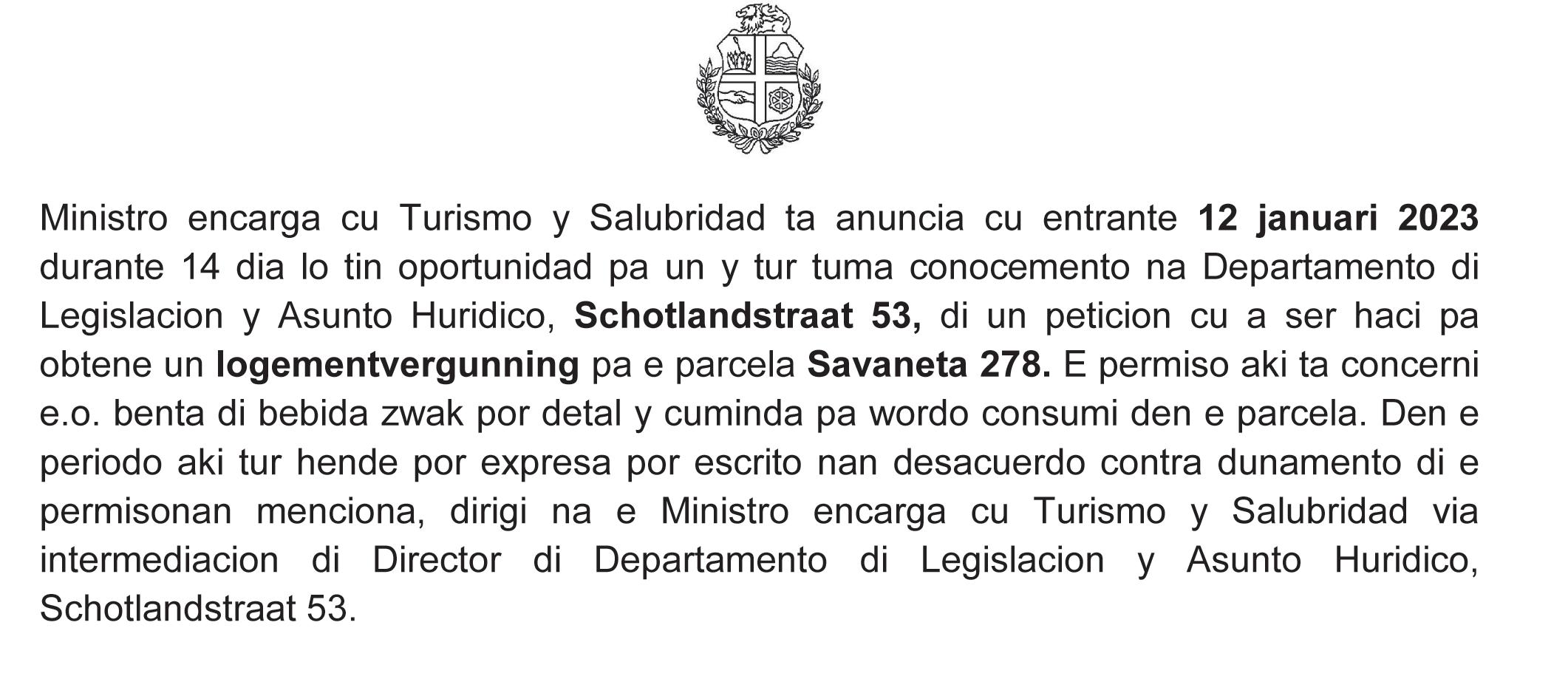 Ministro encarga cu Turismo y Salubridad ta anuncia cu entrante 12 januari 2023 durante 14 dia lo tin oportunidad pa un y tur tuma conocemento na Departamento di Legislacion y Asunto Huridico, Schotlandstraat 53, di un peticion cu a ser haci pa obtene un logementvergunning pa e parcela Savaneta 278. E permiso aki ta concerni e.o. benta di bebida zwak por detal y cuminda pa wordo consumi den e parcela. Den e periodo aki tur hende por expresa por escrito nan desacuerdo contra dunamento di e permisonan menciona, dirigi na e Ministro encarga cu Turismo y Salubridad via intermediacion di Director di Departamento di Legislacion y Asunto Huridico, Schotlandstraat 53.